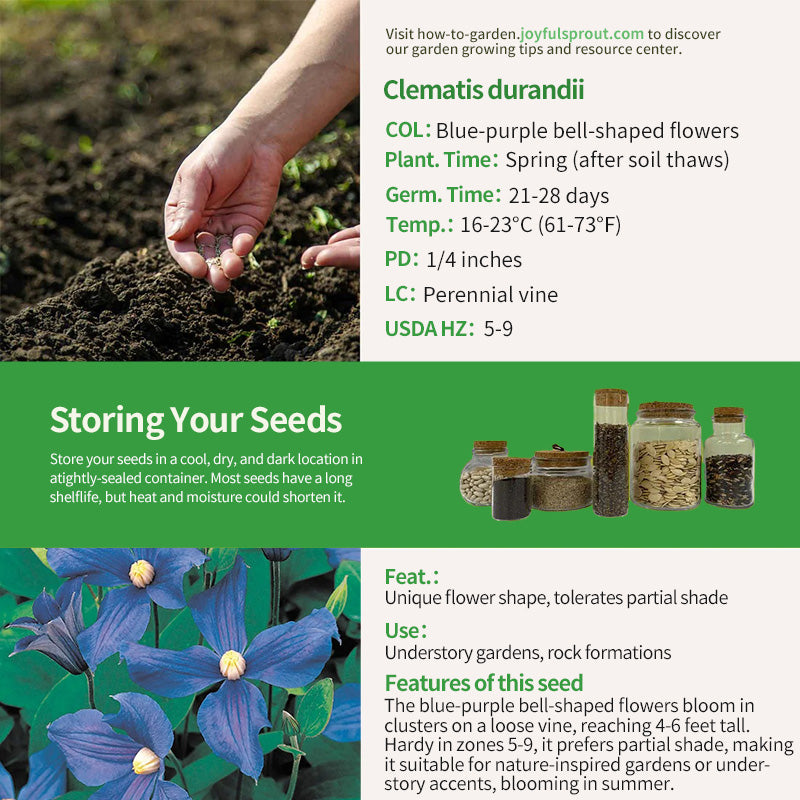 Visit how-to-garden.joyfulsprout.com to discover our garden growing tips and resource center.

Clematis durandii

COL: Blue-purple bell-shaped flowers

Plant. Time: Spring (after soil thaws)

Germ. Time: 21-28 days

Temp.: 16-23°C (61-73°F)

PD: 1/4 inches

LC: Perennial vine

USDA HZ: 5-9

Storing Your Seeds

Store your seeds in a cool, dry, and dark location in atightly-sealed container. Most seeds have a long shelflife, but heat and moisture could shorten it.

Feat.:
Unique flower shape, tolerates partial shade

Use:
Understory gardens, rock formations

Features of this seed
The blue-purple bell-shaped flowers bloom in clusters on a loose vine, reaching 4-6 feet tall. Hardy in zones 5-9, it prefers partial shade, making it suitable for nature-inspired gardens or understory accents, blooming in summer.